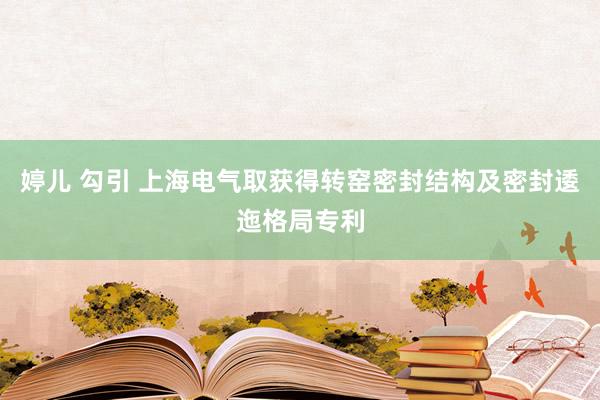 婷儿 勾引 上海电气取获得转窑密封结构及密封逶迤格局专利